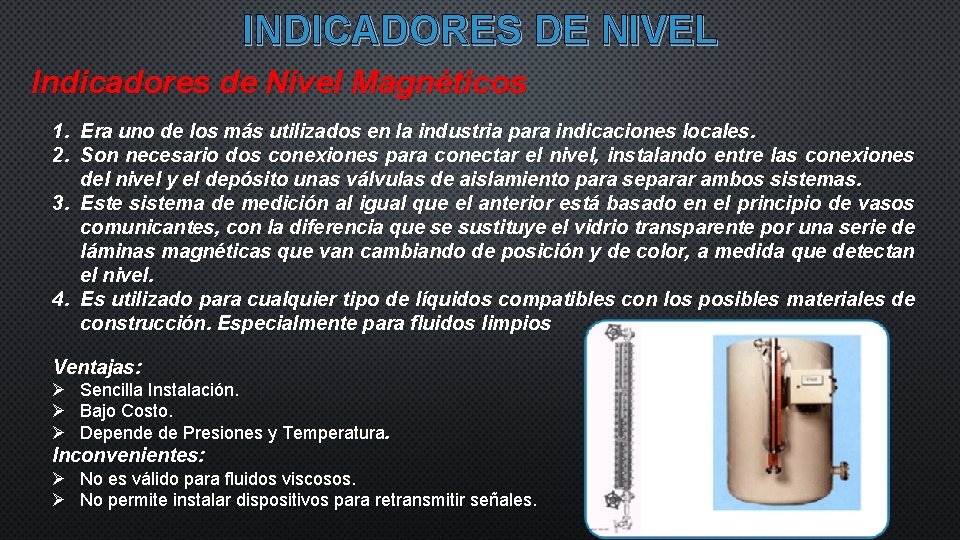 INDICADORES DE NIVEL

Indicadores de Nivel Magnéticos

1. Era uno de los más utilizados en la industria para indicaciones locales.
2. Son necesario dos conexiones para conectar el nivel, instalando entre las conexiones del nivel y el depósito unas válvulas de aislamiento para separar ambos sistemas.
3. Este sistema de medición al igual que el anterior está basado en el principio de vasos comunicantes, con la diferencia que se sustituye el vidrio transparente por una serie de láminas magnéticas que van cambiando de posición y de color, a medida que detectan el nivel.
4. Es utilizado para cualquier tipo de líquidos compatibles con los posibles materiales de construcción. Especialmente para fluidos limpios

Ventajas:
➢ Sencilla Instalación.
➢ Bajo Costo.
➢ Depende de Presiones y Temperatura.

Inconvenientes:
➢ No es válido para fluidos viscosos.
➢ No permite instalar dispositivos para retransmitir señales.